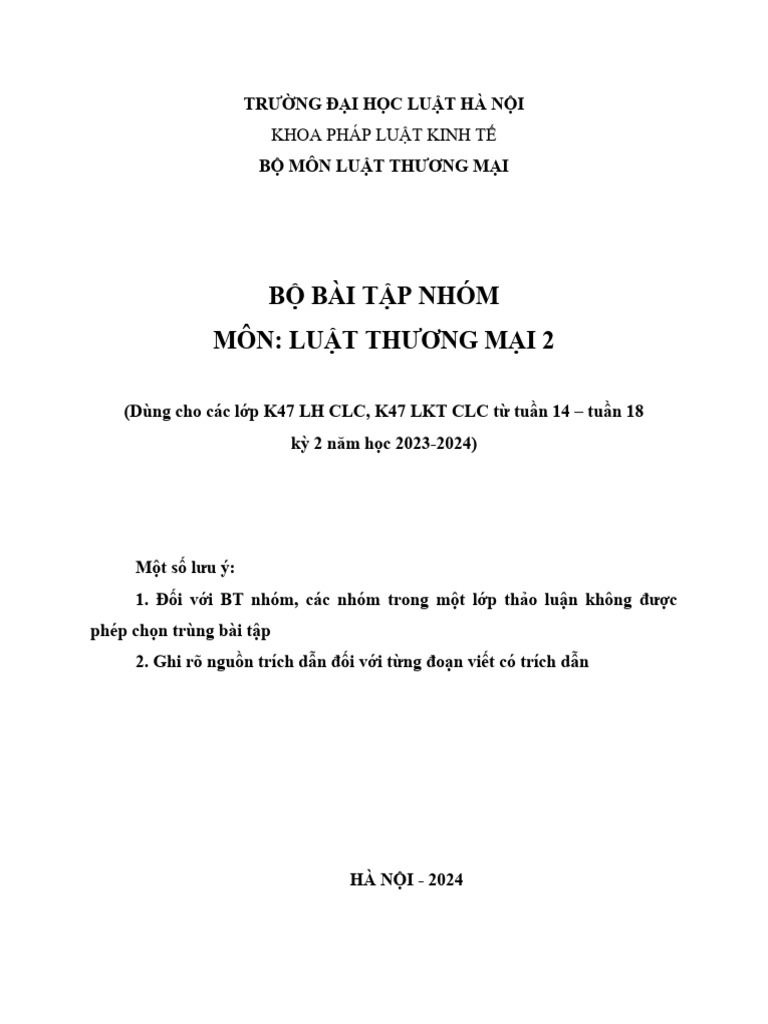 TRƯỜNG ĐẠI HỌC LUẬT HÀ NỘI
KHOA PHÁP LUẬT KINH TẾ
BỘ MÔN LUẬT THƯƠNG MẠI

BỘ BÀI TẬP NHÓM
MÔN: LUẬT THƯƠNG MẠI 2

(Dùng cho các lớp K47 LH CLC, K47 LKT CLC từ tuần 14 – tuần 18 kỳ 2 năm học 2023-2024)

Một số lưu ý:

1. Đối với BT nhóm, các nhóm trong một lớp thảo luận không được phép chọn trùng bài tập

2. Ghi rõ nguồn trích dẫn đối với từng đoạn viết có trích dẫn

HÀ NỘI - 2024